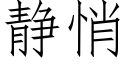 静悄